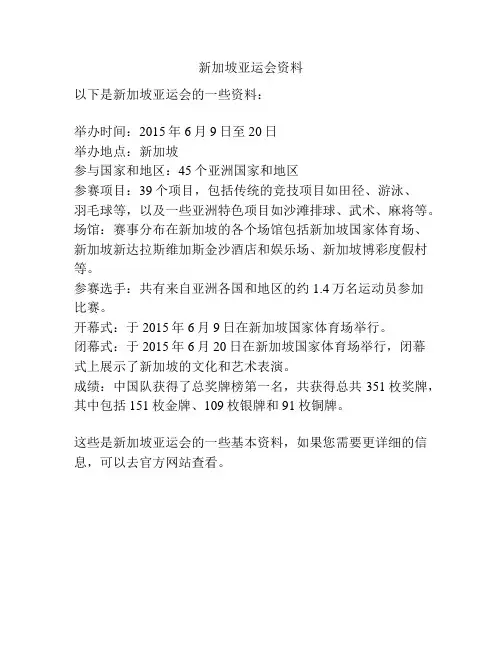 新加坡亚运会资料

以下是新加坡亚运会的一些资料：

举办时间：2015 年 6 月 9 日至 20 日
举办地点：新加坡
参与国家和地区：45 个亚洲国家和地区
参赛项目：39 个项目，包括传统的竞技项目如田径、游泳、羽毛球等，以及一些亚洲特色项目如沙滩排球、武术、麻将等。
场馆：赛事分布在新加坡的各个场馆包括新加坡国家体育场、新加坡新达拉斯维加斯金沙酒店和娱乐场、新加坡博彩度假村等。
参赛选手：共有来自亚洲各国和地区的约 1.4 万名运动员参加比赛。
开幕式：于 2015 年 6 月 9 日在新加坡国家体育场举行。
闭幕式：于 2015 年 6 月 20 日在新加坡国家体育场举行，闭幕式上展示了新加坡的文化和艺术表演。
成绩：中国队获得了总奖牌榜第一名，共获得总共 351 枚奖牌，其中包括 151 枚金牌、109 枚银牌和 91 枚铜牌。

这些是新加坡亚运会的一些基本资料，如果您需要更详细的信息，可以去官方网站查看。